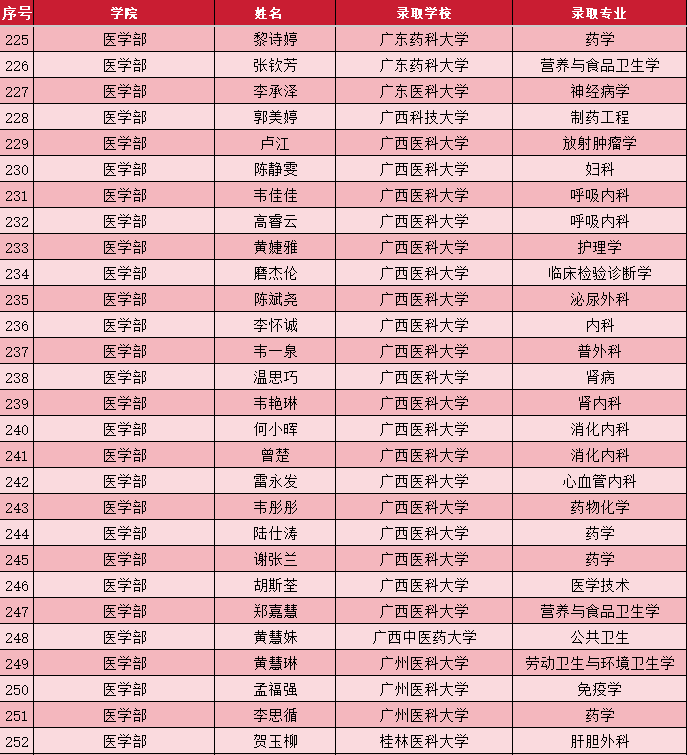 | 序号 | 学院 | 姓名 | 录取学校 | 录取专业 |
|---|---|---|---|---|
| 225 | 医学部 | 黎诗婷 | 广东药科大学 | 药学 |
| 226 | 医学部 | 张钦芳 | 广东药科大学 | 营养与食品卫生学 |
| 227 | 医学部 | 李承泽 | 广东医科大学 | 神经病学 |
| 228 | 医学部 | 郭美婷 | 广西科技大学 | 制药工程 |
| 229 | 医学部 | 卢江 | 广西医科大学 | 放射肿瘤学 |
| 230 | 医学部 | 陈静雯 | 广西医科大学 | 妇科 |
| 231 | 医学部 | 韦佳佳 | 广西医科大学 | 呼吸内科 |
| 232 | 医学部 | 高睿云 | 广西医科大学 | 呼吸内科 |
| 233 | 医学部 | 黄婕雅 | 广西医科大学 | 护理学 |
| 234 | 医学部 | 磨杰伦 | 广西医科大学 | 临床检验诊断学 |
| 235 | 医学部 | 陈斌尧 | 广西医科大学 | 泌尿外科 |
| 236 | 医学部 | 李怀诚 | 广西医科大学 | 内科 |
| 237 | 医学部 | 韦一泉 | 广西医科大学 | 普外科 |
| 238 | 医学部 | 温思巧 | 广西医科大学 | 肾病 |
| 239 | 医学部 | 韦艳琳 | 广西医科大学 | 肾内科 |
| 240 | 医学部 | 何小晖 | 广西医科大学 | 消化内科 |
| 241 | 医学部 | 曾楚 | 广西医科大学 | 消化内科 |
| 242 | 医学部 | 雷永发 | 广西医科大学 | 心血管内科 |
| 243 | 医学部 | 韦彤彤 | 广西医科大学 | 药物化学 |
| 244 | 医学部 | 陆仕涛 | 广西医科大学 | 药学 |
| 245 | 医学部 | 谢张兰 | 广西医科大学 | 药学 |
| 246 | 医学部 | 胡斯荃 | 广西医科大学 | 医学技术 |
| 247 | 医学部 | 郑嘉慧 | 广西医科大学 | 营养与食品卫生学 |
| 248 | 医学部 | 黄慧姝 | 广西中医药大学 | 公共卫生 |
| 249 | 医学部 | 黄慧琳 | 广州医科大学 | 劳动卫生与环境卫生学 |
| 250 | 医学部 | 孟福强 | 广州医科大学 | 免疫学 |
| 251 | 医学部 | 李思循 | 广州医科大学 | 药学 |
| 252 | 医学部 | 贺玉柳 | 桂林医科大学 | 肝胆外科 |